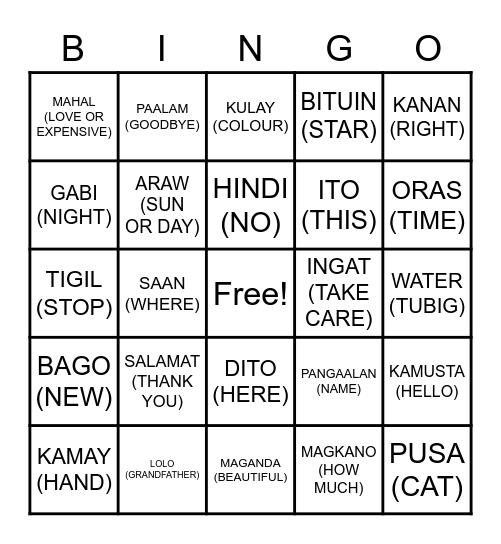 | B | I | N | G | O |
|---|---|---|---|---|
| MAHAL (LOVE OR EXPENSIVE) | PAALAM (GOODBYE) | KULAY (COLOUR) | BITUIN (STAR) | KANAN (RIGHT) |
| GABI (NIGHT) | ARAW (SUN OR DAY) | HINDI (NO) | ITO (THIS) | ORAS (TIME) |
| TIGIL (STOP) | SAAN (WHERE) | Free! | INGAT (TAKE CARE) | WATER (TUBIG) |
| BAGO (NEW) | SALAMAT (THANK YOU) | DITO (HERE) | PANGAALAN (NAME) | KAMUSTA (HELLO) |
| KAMAY (HAND) | LOLO (GRANDFATHER) | MAGANDA (BEAUTIFUL) | MAGKANO (HOW MUCH) | PUSA (CAT) |